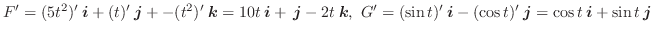 $F' = (5t^2)'\,\boldsymbol{i} + (t)'\,\boldsymbol{j} + -(t^2)'\,\boldsymbol{k} = 10t\,\boldsymbol{i} + \boldsymbol{j} - 2t\,\boldsymbol{k},\ G' = (\sin t)'\,\boldsymbol{i} - (\cos t)'\,\boldsymbol{j} = \cos t\,\boldsymbol{i} + \sin t\,\boldsymbol{j}$